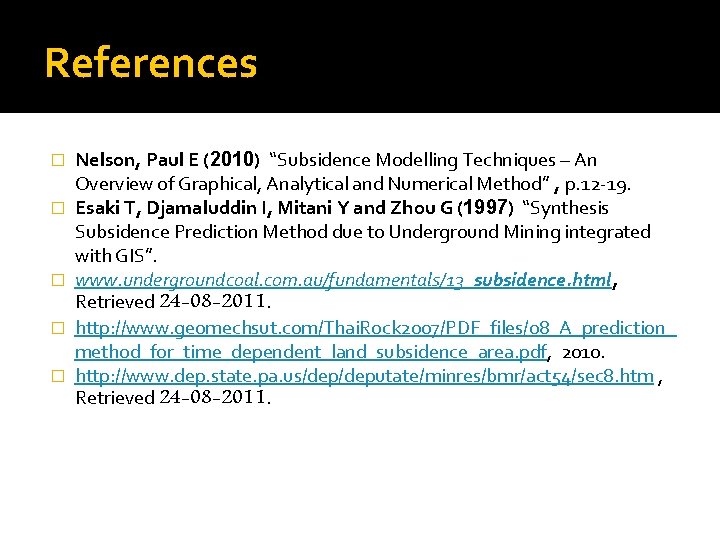 References

☐ Nelson, Paul E (2010) "Subsidence Modelling Techniques – An Overview of Graphical, Analytical and Numerical Method" , p.12-19.
☐ Esaki T, Djamaluddin I, Mitani Y and Zhou G (1997) "Synthesis Subsidence Prediction Method due to Underground Mining integrated with GIS".
☐ www.undergroundcoal.com.au/fundamentals/13_subsidence.html, Retrieved 24-08-2011.
☐ http://www.geomechsut.com/ThaiRock2007/PDF_files/08_A_prediction_method_for_time_dependent_land_subsidence_area.pdf, 2010.
☐ http://www.dep.state.pa.us/dep/deputate/minres/bmr/act54/sec8.htm , Retrieved 24-08-2011.